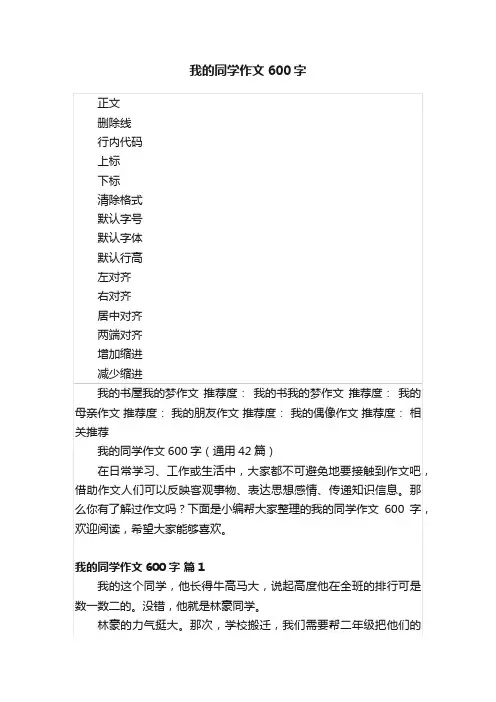 我的同学作文 600 字

正文
删除线
行内代码
上标
下标
清除格式
默认字号
默认字体
默认行高
左对齐
右对齐
居中对齐
两端对齐
增加缩进
减少缩进

我的书屋我的梦作文 推荐度： 我的书我的梦作文 推荐度： 我的母亲作文 推荐度： 我的朋友作文 推荐度： 我的偶像作文 推荐度： 相关推荐

我的同学作文 600 字（通用 42 篇）

在日常学习、工作或生活中，大家都不可避免地要接触到作文吧，借助作文人们可以反映客观事物、表达思想感情、传递知识信息。那么你有了解过作文吗？下面是小编帮大家整理的我的同学作文 600 字，欢迎阅读，希望大家能够喜欢。

我的同学作文 600 字 篇 1

我的这个同学，他长得牛高马大，说起高度他在全班的排行可是数一数二的。没错，他就是林豪同学。

林豪的力气挺大。那次，学校搬迁，我们需要帮二年级把他们的